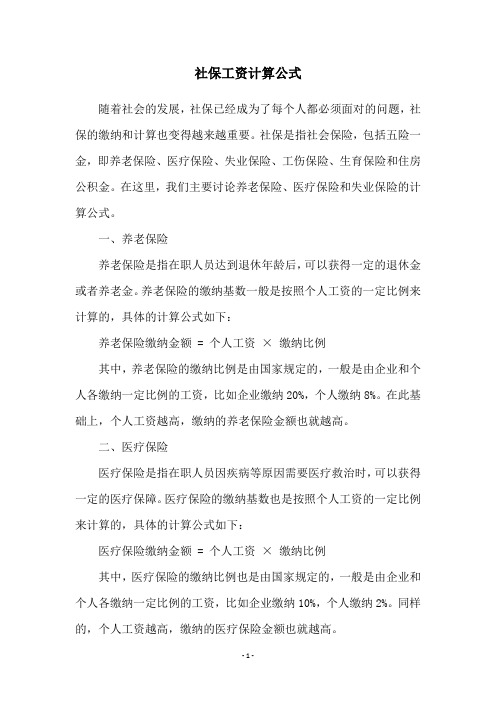 社保工资计算公式

随着社会的发展，社保已经成为了每个人都必须面对的问题，社保的缴纳和计算也变得越来越重要。社保是指社会保险，包括五险一金，即养老保险、医疗保险、失业保险、工伤保险、生育保险和住房公积金。在这里，我们主要讨论养老保险、医疗保险和失业保险的计算公式。

一、养老保险

养老保险是指在职人员达到退休年龄后，可以获得一定的退休金或者养老金。养老保险的缴纳基数一般是按照个人工资的一定比例来计算的，具体的计算公式如下：

养老保险缴纳金额 = 个人工资 × 缴纳比例

其中，养老保险的缴纳比例是由国家规定的，一般是由企业和个人各缴纳一定比例的工资，比如企业缴纳 20%，个人缴纳 8%。在此基础上，个人工资越高，缴纳的养老保险金额也就越高。

二、医疗保险

医疗保险是指在职人员因疾病等原因需要医疗救治时，可以获得一定的医疗保障。医疗保险的缴纳基数也是按照个人工资的一定比例来计算的，具体的计算公式如下：

医疗保险缴纳金额 = 个人工资 × 缴纳比例

其中，医疗保险的缴纳比例也是由国家规定的，一般是由企业和个人各缴纳一定比例的工资，比如企业缴纳 10%，个人缴纳 2%。同样的，个人工资越高，缴纳的医疗保险金额也就越高。

- 1 -